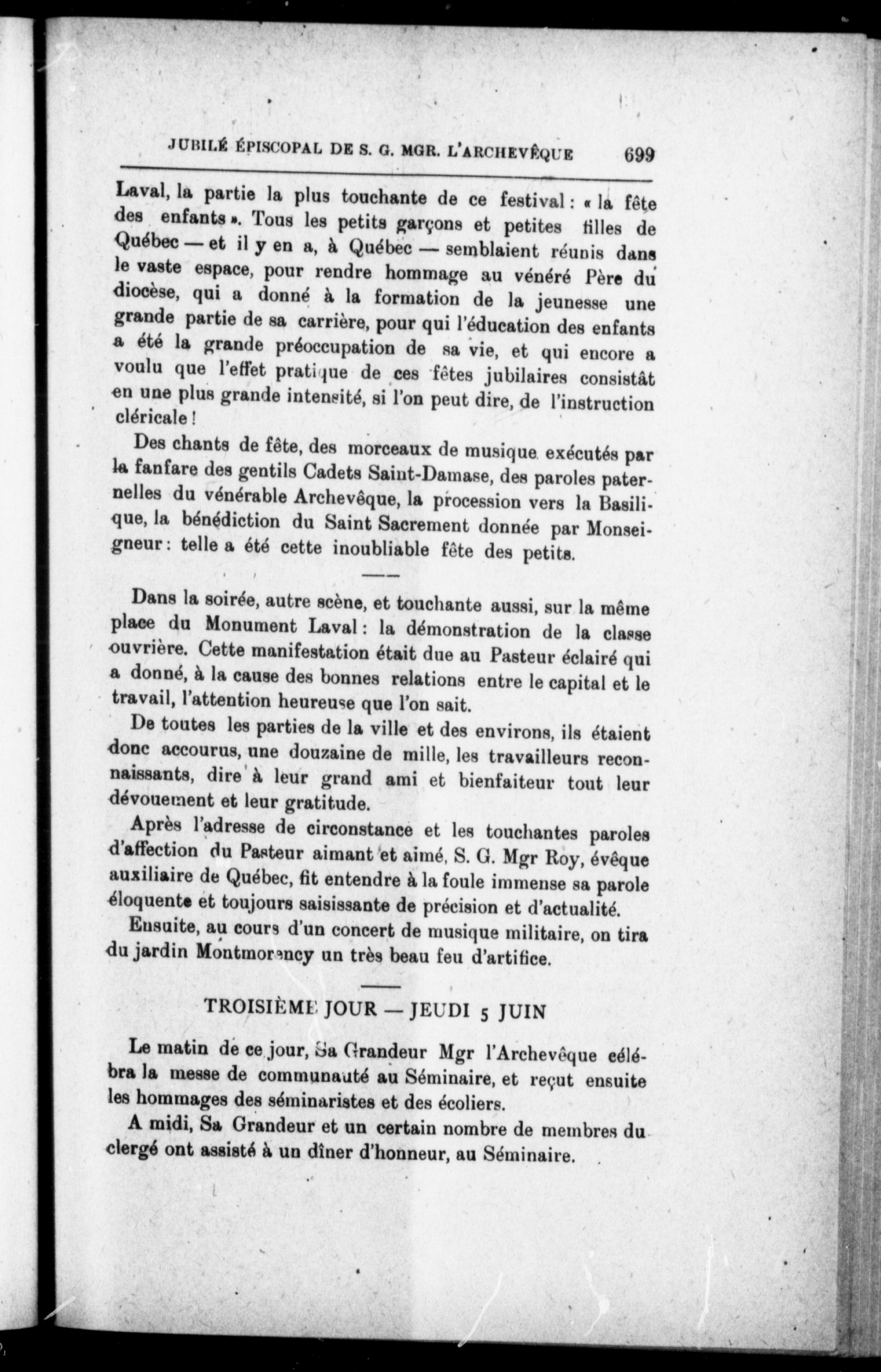 JUBILÉ ÉPISCOPAL DE S. G. MGR. L'ARCHEVÊQUE 699

Laval, la partie la plus touchante de ce festival : « la fête des enfants ». Tous les petits garçons et petites filles de Québec — et il y en a, à Québec — semblaient réunis dans le vaste espace, pour rendre hommage au vénéré Père du diocèse, qui a donné à la formation de la jeunesse une grande partie de sa carrière, pour qui l'éducation des enfants a été la grande préoccupation de sa vie, et qui encore a voulu que l'effet pratique de ces fêtes jubilaires consistât en une plus grande intensité, si l'on peut dire, de l'instruction cléricale !

Des chants de fête, des morceaux de musique exécutés par la fanfare des gentils Cadets Saint-Damase, des paroles paternelles du vénérable Archevêque, la procession vers la Basilique, la bénédiction du Saint Sacrement donnée par Monseigneur : telle a été cette inoubliable fête des petits.

Dans la soirée, autre scène, et touchante aussi, sur la même place du Monument Laval : la démonstration de la classe ouvrière. Cette manifestation était due au Pasteur éclairé qui a donné, à la cause des bonnes relations entre le capital et le travail, l'attention heureuse que l'on sait.

De toutes les parties de la ville et des environs, ils étaient donc accourus, une douzaine de mille, les travailleurs reconnaissants, dire à leur grand ami et bienfaiteur tout leur dévouement et leur gratitude.

Après l'adresse de circonstance et les touchantes paroles d'affection du Pasteur aimant et aimé, S. G. Mgr Roy, évêque auxiliaire de Québec, fit entendre à la foule immense sa parole éloquente et toujours saisissante de précision et d'actualité.

Ensuite, au cours d'un concert de musique militaire, on tira du jardin Montmorency un très beau feu d'artifice.

TROISIÈME JOUR — JEUDI 5 JUIN

Le matin de ce jour, Sa Grandeur Mgr l'Archevêque célébra la messe de communauté au Séminaire, et reçut ensuite les hommages des séminaristes et des écoliers.

A midi, Sa Grandeur et un certain nombre de membres du clergé ont assisté à un dîner d'honneur, au Séminaire.